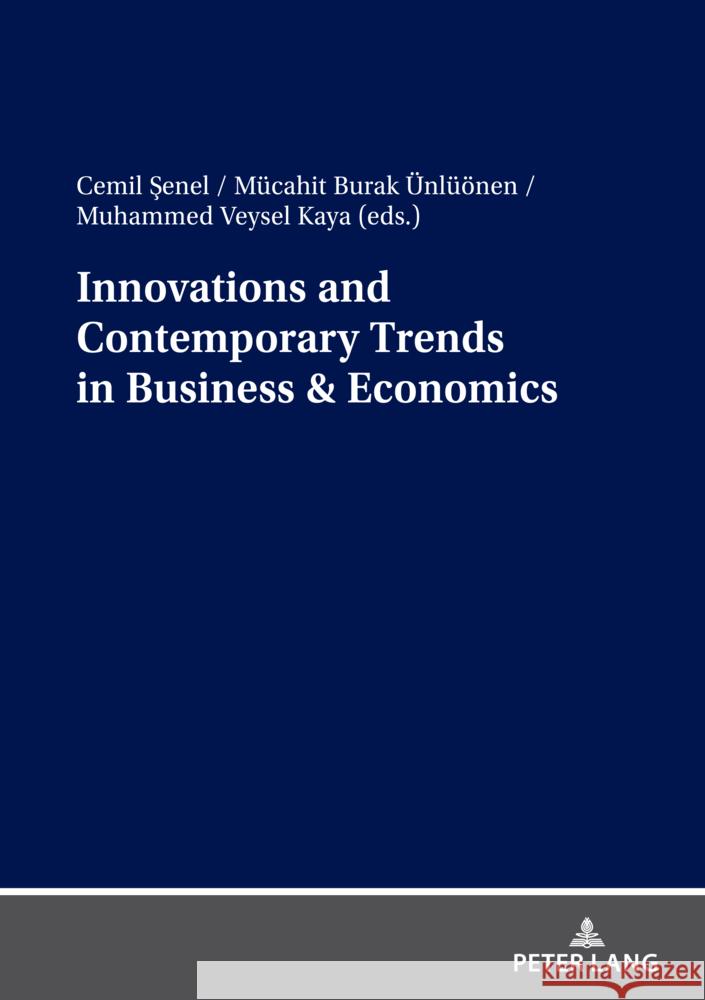 Cemil Şenel / Mücahit Burak Ünlüönen / Muhammed Veysel Kaya (eds.)

Innovations and Contemporary Trends in Business & Economics

PETER LANG